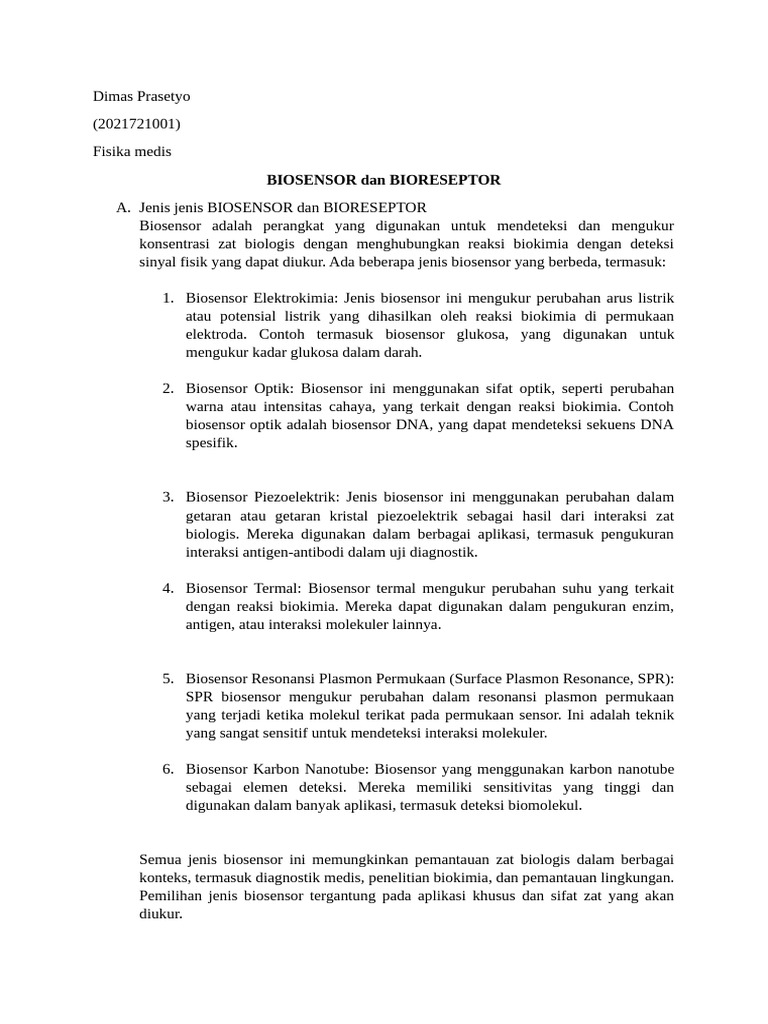 Dimas Prasetyo

(2021721001)

Fisika medis

BIOSENSOR dan BIORESEPTOR

A. Jenis jenis BIOSENSOR dan BIORESEPTOR
Biosensor adalah perangkat yang digunakan untuk mendeteksi dan mengukur konsentrasi zat biologis dengan menghubungkan reaksi biokimia dengan deteksi sinyal fisik yang dapat diukur. Ada beberapa jenis biosensor yang berbeda, termasuk:

1. Biosensor Elektrokimia: Jenis biosensor ini mengukur perubahan arus listrik atau potensial listrik yang dihasilkan oleh reaksi biokimia di permukaan elektroda. Contoh termasuk biosensor glukosa, yang digunakan untuk mengukur kadar glukosa dalam darah.

2. Biosensor Optik: Biosensor ini menggunakan sifat optik, seperti perubahan warna atau intensitas cahaya, yang terkait dengan reaksi biokimia. Contoh biosensor optik adalah biosensor DNA, yang dapat mendeteksi sekuens DNA spesifik.

3. Biosensor Piezoelektrik: Jenis biosensor ini menggunakan perubahan dalam getaran atau getaran kristal piezoelektrik sebagai hasil dari interaksi zat biologis. Mereka digunakan dalam berbagai aplikasi, termasuk pengukuran interaksi antigen-antibodi dalam uji diagnostik.

4. Biosensor Termal: Biosensor termal mengukur perubahan suhu yang terkait dengan reaksi biokimia. Mereka dapat digunakan dalam pengukuran enzim, antigen, atau interaksi molekuler lainnya.

5. Biosensor Resonansi Plasmon Permukaan (Surface Plasmon Resonance, SPR): SPR biosensor mengukur perubahan dalam resonansi plasmon permukaan yang terjadi ketika molekul terikat pada permukaan sensor. Ini adalah teknik yang sangat sensitif untuk mendeteksi interaksi molekuler.

6. Biosensor Karbon Nanotube: Biosensor yang menggunakan karbon nanotube sebagai elemen deteksi. Mereka memiliki sensitivitas yang tinggi dan digunakan dalam banyak aplikasi, termasuk deteksi biomolekul.

Semua jenis biosensor ini memungkinkan pemantauan zat biologis dalam berbagai konteks, termasuk diagnostik medis, penelitian biokimia, dan pemantauan lingkungan. Pemilihan jenis biosensor tergantung pada aplikasi khusus dan sifat zat yang akan diukur.